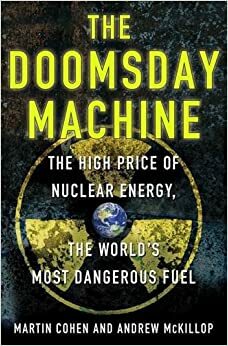 THE DOOMSDAY MACHINE

THE HIGH PRICE OF NUCLEAR ENERGY, THE WORLD'S MOST DANGEROUS FUEL

MARTIN COHEN AND ANDREW McKILLOP